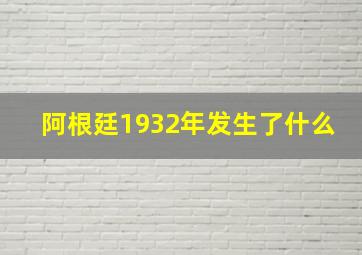 阿根廷1932年发生了什么